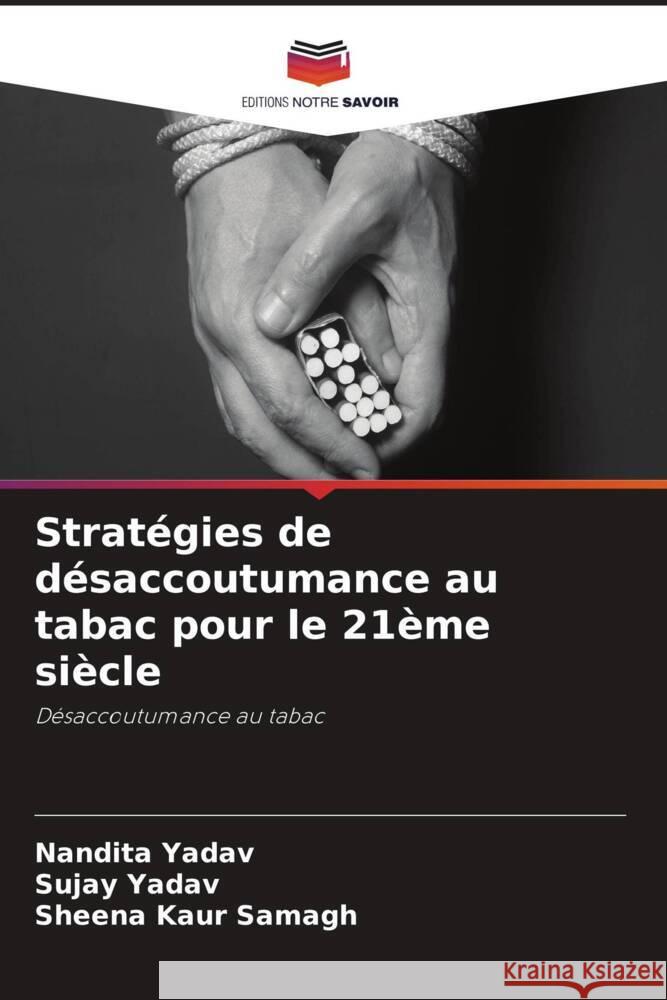 EDITIONS NOTRE SAVOIR

Stratégies de désaccoutumance au tabac pour le 21ème siècle

Désaccoutumance au tabac

Nandita Yadav
Sujay Yadav
Sheena Kaur Samagh